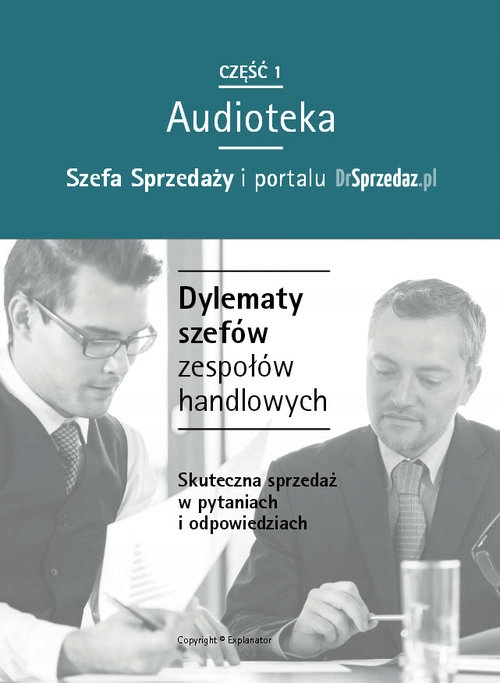 CZĘŚĆ 1

Audioteka

Szefa Sprzedaży i portalu DrSprzedaz.pl

Dylematy szefów zespołów handlowych

Skuteczna sprzedaż w pytaniach i odpowiedziach

Copyright © Explanator